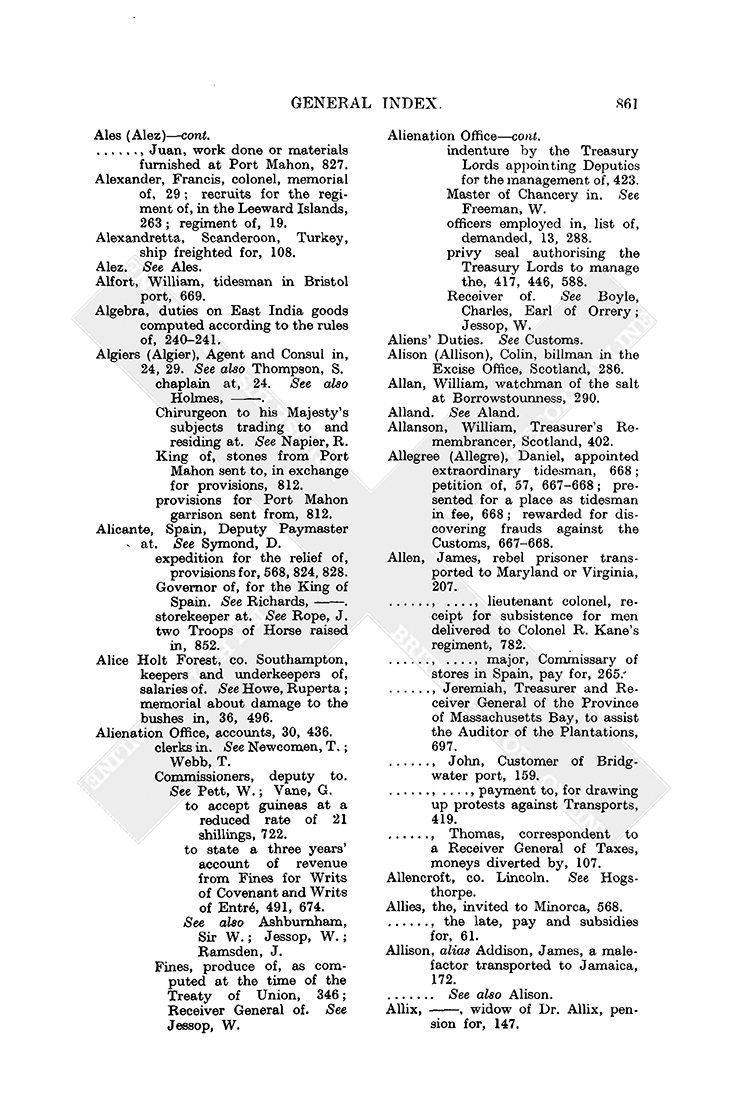 GENERAL INDEX. 861

Ales (Alez)—cont.
......, Juan, work done or materials furnished at Port Mahon, 827.
Alexander, Francis, colonel, memorial of, 29; recruits for the regiment of, in the Leeward Islands, 263; regiment of, 19.
Alexandretta, Scanderoon, Turkey, ship freighted for, 108.
Alez. See Ales.
Alfort, William, tidesman in Bristol port, 669.
Algebra, duties on East India goods computed according to the rules of, 240–241.
Algiers (Algier), Agent and Consul in, 24, 29. See also Thompson, S.
chaplain at, 24. See also Holmes, ——.
Chirurgeon to his Majesty's subjects trading to and residing at. See Napier, R.
King of, stones from Port Mahon sent to, in exchange for provisions, 812.
provisions for Port Mahon garrison sent from, 812.
Alicante, Spain, Deputy Paymaster at. See Symond, D.
expedition for the relief of, provisions for, 568, 824, 828.
Governor of, for the King of Spain. See Richards, ——.
storekeeper at. See Rope, J.
two Troops of Horse raised in, 852.
Alice Holt Forest, co. Southampton, keepers and underkeepers of, salaries of. See Howe, Ruperta; memorial about damage to the bushes in, 36, 496.
Alienation Office, accounts, 30, 436.
clerks in. See Newcomen, T.; Webb, T.
Commissioners, deputy to. See Pett, W.; Vane, G.
to accept guineas at a reduced rate of 21 shillings, 722.
to state a three years' account of revenue from Fines for Writs of Covenant and Writs of Entré, 491, 674.
See also Ashburnham, Sir W.; Jessop, W.; Ramsden, J.
Fines, produce of, as computed at the time of the Treaty of Union, 346; Receiver General of. See Jessop, W.

Alienation Office—cont.
indenture by the Treasury Lords appointing Deputies for the management of, 423.
Master of Chancery in. See Freeman, W.
officers employed in, list of, demanded, 13, 288.
privy seal authorising the Treasury Lords to manage the, 417, 446, 588.
Receiver of. See Boyle, Charles, Earl of Orrery; Jessop, W.
Aliens' Duties. See Customs.
Alison (Allison), Colin, billman in the Excise Office, Scotland, 286.
Allan, William, watchman of the salt at Borrowstounness, 290.
Alland. See Aland.
Allanson, William, Treasurer's Remembrancer, Scotland, 402.
Allegree (Allegre), Daniel, appointed extraordinary tidesman, 668; petition of, 57, 667–668; presented for a place as tidesman in fee, 668; rewarded for discovering frauds against the Customs, 667–668.
Allen, James, rebel prisoner transported to Maryland or Virginia, 207.
......, ...., lieutenant colonel, receipt for subsistence for men delivered to Colonel R. Kane's regiment, 782.
......, ...., major, Commissary of stores in Spain, pay for, 265.
......, Jeremiah, Treasurer and Receiver General of the Province of Massachusetts Bay, to assist the Auditor of the Plantations, 697.
......, John, Customer of Bridgwater port, 159.
......, ...., payment to, for drawing up protests against Transports, 419.
......, Thomas, correspondent to a Receiver General of Taxes, moneys diverted by, 107.
Allencroft, co. Lincoln. See Hogsthorpe.
Allies, the, invited to Minorca, 568.
......, the late, pay and subsidies for, 61.
Allison, alias Addison, James, a malefactor transported to Jamaica, 172.
....... See also Alison.
Allix, ——, widow of Dr. Allix, pension for, 147.